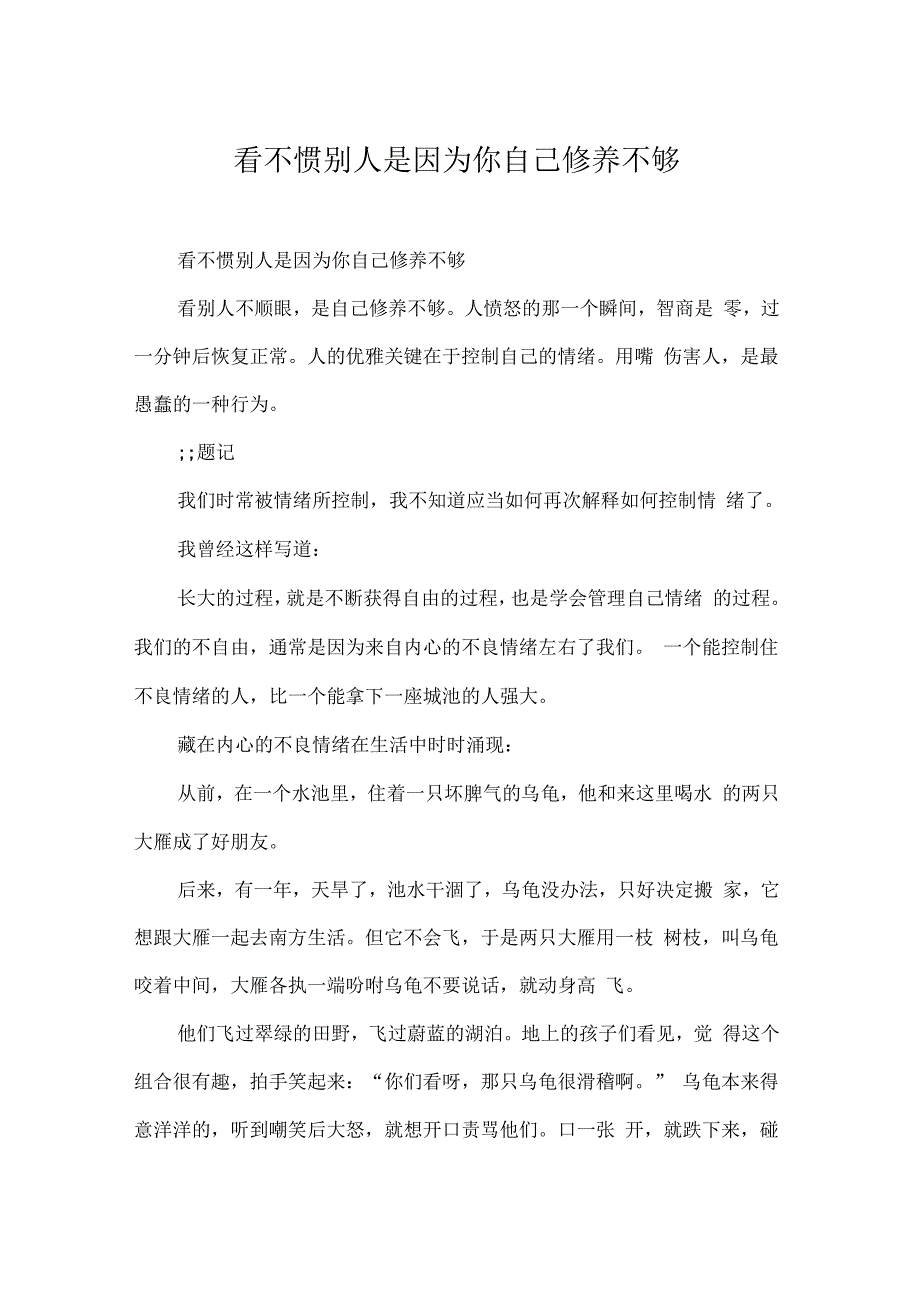 看不惯别人是因为你自己修养不够

看不惯别人是因为你自己修养不够

看别人不顺眼，是自己修养不够。人愤怒的那一个瞬间，智商是 零，过一分钟后恢复正常。人的优雅关键在于控制自己的情绪。用嘴 伤害人，是最愚蠢的一种行为。

;;题记

我们时常被情绪所控制，我不知道应当如何再次解释如何控制情 绪了。

我曾经这样写道：

长大的过程，就是不断获得自由的过程，也是学会管理自己情绪 的过程。我们的不自由，通常是因为来自内心的不良情绪左右了我们。 一个能控制住不良情绪的人，比一个能拿下一座城池的人强大。

藏在内心的不良情绪在生活中时时涌现：

从前，在一个水池里，住着一只坏脾气的乌龟，他和来这里喝水 的两只大雁成了好朋友。

后来，有一年，天旱了，池水干涸了，乌龟没办法，只好决定搬 家，它想跟大雁一起去南方生活。但它不会飞，于是两只大雁用一枝 树枝，叫乌龟咬着中间，大雁各执一端吩咐乌龟不要说话，就动身高 飞。

他们飞过翠绿的田野，飞过蔚蓝的湖泊。地上的孩子们看见，觉 得这个组合很有趣，拍手笑起来：“你们看呀，那只乌龟很滑稽啊。” 乌龟本来得意洋洋的，听到嘲笑后大怒，就想开口责骂他们。口一张 开，就跌下来，碰